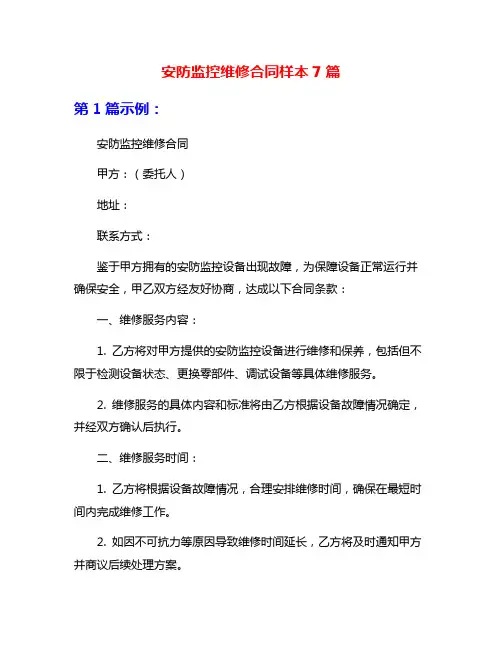 安防监控维修合同样本 7 篇

第 1 篇示例：

安防监控维修合同

甲方：（委托人）

地址：

联系方式：

鉴于甲方拥有的安防监控设备出现故障，为保障设备正常运行并确保安全，甲乙双方经友好协商，达成以下合同条款：

一、维修服务内容：

1. 乙方将对甲方提供的安防监控设备进行维修和保养，包括但不限于检测设备状态、更换零部件、调试设备等具体维修服务。

2. 维修服务的具体内容和标准将由乙方根据设备故障情况确定，并经双方确认后执行。

二、维修服务时间：

1. 乙方将根据设备故障情况，合理安排维修时间，确保在最短时间内完成维修工作。

2. 如因不可抗力等原因导致维修时间延长，乙方将及时通知甲方并商议后续处理方案。